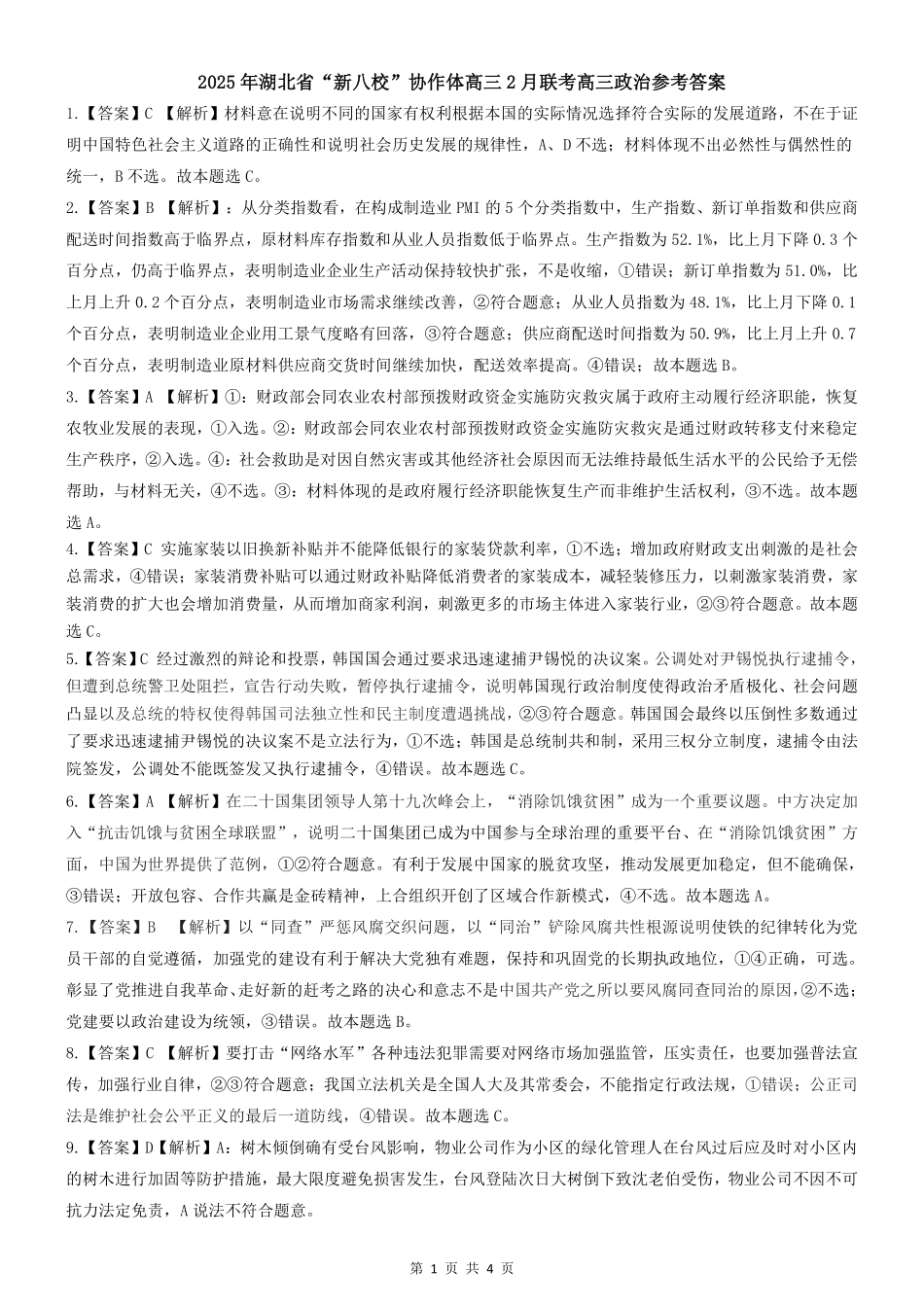 2025 年湖北省“新八校”协作体高三 2 月联考高三政治参考答案

1.【答案】C 【解析】材料意在说明不同的国家有权利根据本国的实际情况选择符合实际的发展道路，不在于证明中国特色社会主义道路的正确性和说明社会历史发展的规律性，A、D 不选；材料体现不出必然性与偶然性的统一，B 不选。故本题选 C。

2.【答案】B 【解析】：从分类指数看，在构成制造业 PMI 的 5 个分类指数中，生产指数、新订单指数和供应商配送时间指数高于临界点，原材料库存指数和从业人员指数低于临界点。生产指数为 52.1%，比上月下降 0.3 个百分点，仍高于临界点，表明制造业企业生产活动保持较快扩张，不是收缩，①错误；新订单指数为 51.0%，比上月上升 0.2 个百分点，表明制造业市场需求继续改善，②符合题意；从业人员指数为 48.1%，比上月下降 0.1 个百分点，表明制造业企业用工景气度略有回落，③符合题意；供应商配送时间指数为 50.9%，比上月上升 0.7 个百分点，表明制造业原材料供应商交货时间继续加快，配送效率提高。④错误；故本题选 B。

3.【答案】A 【解析】①：财政部会同农业农村部预拨财政资金实施防灾救灾属于政府主动履行经济职能，恢复农牧业发展的表现，①入选。②：财政部会同农业农村部预拨财政资金实施防灾救灾是通过财政转移支付来稳定生产秩序，②入选。④：社会救助是对因自然灾害或其他经济社会原因而无法维持最低生活水平的公民给予无偿帮助，与材料无关，④不选。③：材料体现的是政府履行经济职能恢复生产而非维护生活权利，③不选。故本题选 A。

4.【答案】C 实施家装以旧换新补贴并不能降低银行的家装贷款利率，①不选；增加政府财政支出刺激的是社会总需求，④错误；家装消费补贴可以通过财政补贴降低消费者的家装成本，减轻装修压力，以刺激家装消费，家装消费的扩大也会增加消费量，从而增加商家利润，刺激更多的市场主体进入家装行业，②③符合题意。故本题选 C。

5.【答案】C 经过激烈的辩论和投票，韩国国会通过要求迅速逮捕尹锡悦的决议案。公调处对尹锡悦执行逮捕令，但遭到总统警卫处阻拦，宣告行动失败，暂停执行逮捕令，说明韩国现行政治制度使得政治矛盾极化、社会问题凸显以及总统的特权使得韩国司法独立性和民主制度遭遇挑战，②③符合题意。韩国国会最终以压倒性多数通过了要求迅速逮捕尹锡悦的决议案不是立法行为，①不选；韩国是总统制共和制，采用三权分立制度，逮捕令由法院签发，公调处不能既签发又执行逮捕令，④错误。故本题选 C。

6.【答案】A 【解析】在二十国集团领导人第十九次峰会上，“消除饥饿贫困”成为一个重要议题。中方决定加入“抗击饥饿与贫困全球联盟”，说明二十国集团已成为中国参与全球治理的重要平台、在“消除饥饿贫困”方面，中国为世界提供了范例，①②符合题意。有利于发展中国家的脱贫攻坚，推动发展更加稳定，但不能确保，③错误；开放包容、合作共赢是金砖精神，上合组织开创了区域合作新模式，④不选。故本题选 A。

7.【答案】B 【解析】以“同查”严惩风腐交织问题，以“同治”铲除风腐共性根源说明使铁的纪律转化为党员干部的自觉遵循，加强党的建设有利于解决大党独有难题，保持和巩固党的长期执政地位，①④正确，可选。彰显了党推进自我革命、走好新的赶考之路的决心和意志不是中国共产党之所以要风腐同查同治的原因，②不选；党建要以政治建设为统领，③错误。故本题选 B。

8.【答案】C 【解析】要打击“网络水军”各种违法犯罪需要对网络市场加强监管，压实责任，也要加强普法宣传，加强行业自律，②③符合题意；我国立法机关是全国人大及其常委会，不能指定行政法规，①错误；公正司法是维护社会公平正义的最后一道防线，④错误。故本题选 C。

9.【答案】D【解析】A：树木倾倒确有受台风影响，物业公司作为小区的绿化管理人在台风过后应及时对小区内的树木进行加固等防护措施，最大限度避免损害发生，台风登陆次日大树倒下致沈老伯受伤，物业公司不因不可抗力法定免责，A 说法不符合题意。

第 1 页 共 4 页